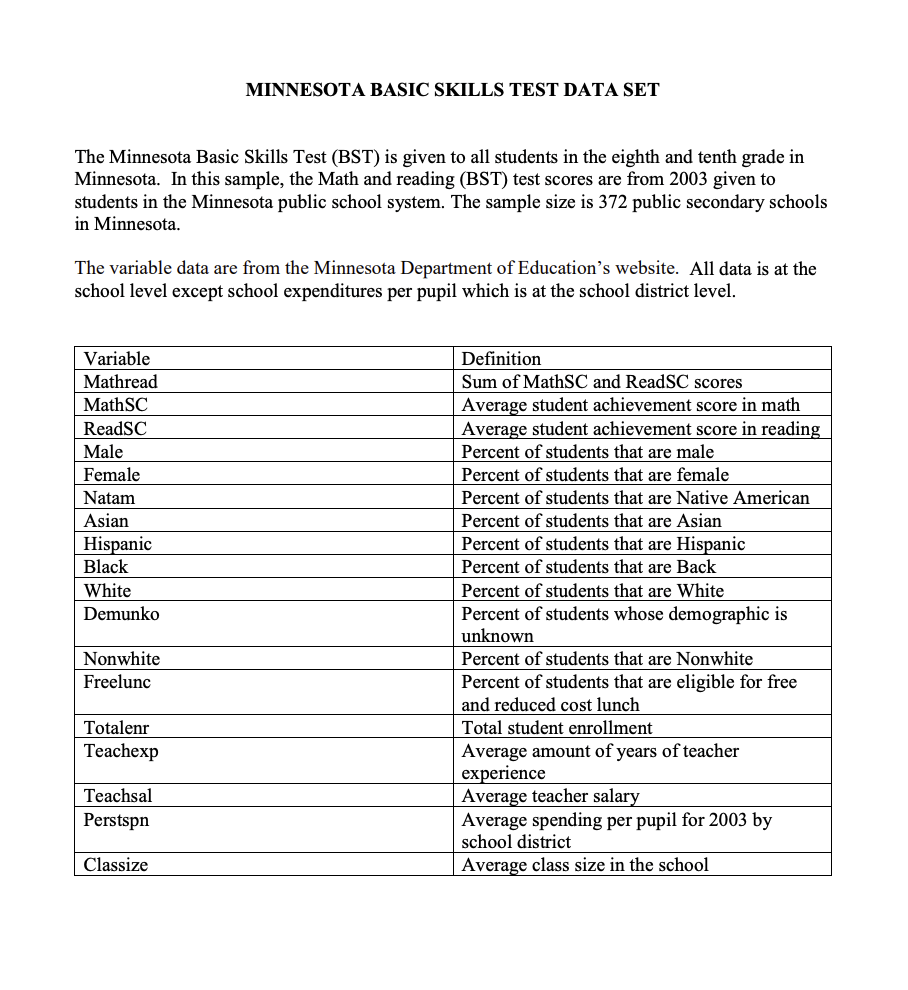 MINNESOTA BASIC SKILLS TEST DATA SET

The Minnesota Basic Skills Test (BST) is given to all students in the eighth and tenth grade in Minnesota. In this sample, the Math and reading (BST) test scores are from 2003 given to students in the Minnesota public school system. The sample size is 372 public secondary schools in Minnesota.

The variable data are from the Minnesota Department of Education's website. All data is at the school level except school expenditures per pupil which is at the school district level.

| Variable | Definition |
|---|---|
| Mathread | Sum of MathSC and ReadSC scores |
| MathSC | Average student achievement score in math |
| ReadSC | Average student achievement score in reading |
| Male | Percent of students that are male |
| Female | Percent of students that are female |
| Natam | Percent of students that are Native American |
| Asian | Percent of students that are Asian |
| Hispanic | Percent of students that are Hispanic |
| Black | Percent of students that are Back |
| White | Percent of students that are White |
| Demunko | Percent of students whose demographic is unknown |
| Nonwhite | Percent of students that are Nonwhite |
| Freelunc | Percent of students that are eligible for free and reduced cost lunch |
| Totalenr | Total student enrollment |
| Teachexp | Average amount of years of teacher experience |
| Teachsal | Average teacher salary |
| Perstspn | Average spending per pupil for 2003 by school district |
| Classize | Average class size in the school |